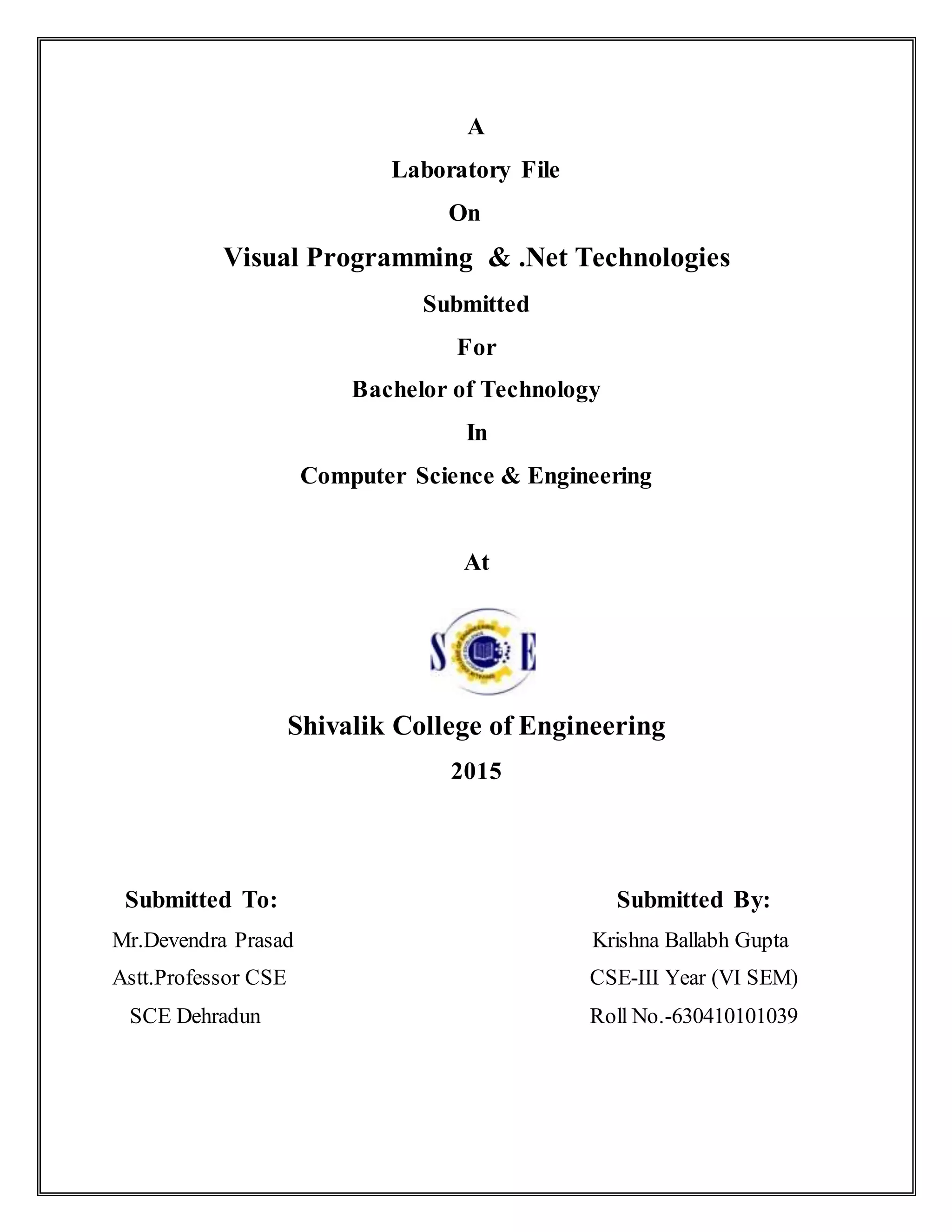 A

Laboratory File

On

Visual Programming & .Net Technologies

Submitted

For

Bachelor of Technology

In

Computer Science & Engineering

At

S E

Shivalik College of Engineering

2015

Submitted To:

Mr.Devendra Prasad

Astt.Professor CSE

SCE Dehradun

Submitted By:

Krishna Ballabh Gupta

CSE-III Year (VI SEM)

Roll No.-630410101039